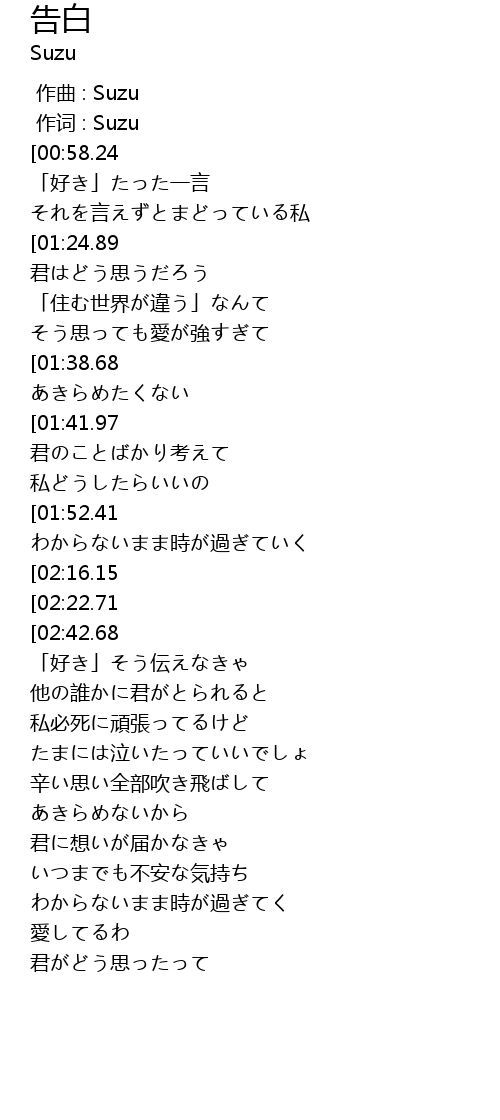 告白
Suzu

作曲 : Suzu
作词 : Suzu
[00:58.24
「好き」たった一言
それを言えずとまどっている私
[01:24.89
君はどう思うだろう
「住む世界が違う」なんて
そう思っても愛が強すぎて
[01:38.68
あきらめたくない
[01:41.97
君のことばかり考えて
私どうしたらいいの
[01:52.41
わからないまま時が過ぎていく
[02:16.15
[02:22.71
[02:42.68
「好き」そう伝えなきゃ
他の誰かに君がとられると
私必死に頑張ってるけど
たまには泣いたっていいでしょ
辛い思い全部吹き飛ばして
あきらめないから
君に想いが届かなきゃ
いつまでも不安な気持ち
わからないまま時が過ぎてく
愛してるわ
君がどう思ったって